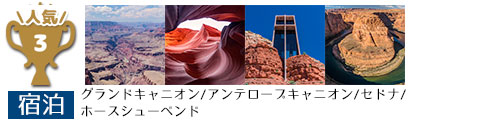 人気
3
宿泊
グランドキャニオン/アンテロープキャニオン/セドナ/ホースシューベンド